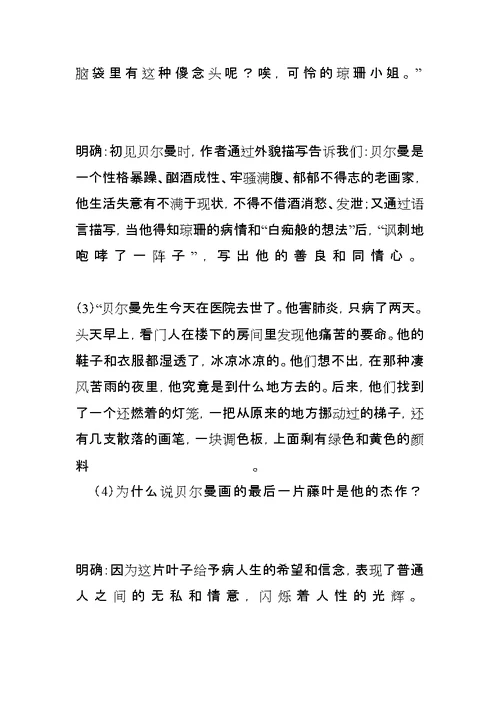 脑袋里有这种傻念头呢？唉，可怜的琼珊小姐。”

明确：初见贝尔曼时，作者通过外貌描写告诉我们：贝尔曼是一个性格暴躁、酗酒成性、牢骚满腹、郁郁不得志的老画家，他生活失意有不满于现状，不得不借酒消愁、发泄；又通过语言描写，当他得知琼珊的病情和“白痴般的想法”后，“讽刺地咆哮了一阵子”，写出他的善良和同情心。

(3)“贝尔曼先生今天在医院去世了。他害肺炎，只病了两天。头天早上，看门人在楼下的房间里发现他痛苦的要命。他的鞋子和衣服都湿透了，冰凉冰凉的。他们想不出，在那种凄风苦雨的夜里，他究竟是到什么地方去的。后来，他们找到了一个还燃着的灯笼，一把从原来的地方挪动过的梯子，还有几支散落的画笔，一块调色板，上面剩有绿色和黄色的颜料　　　　　　　　。

(4)为什么说贝尔曼画的最后一片藤叶是他的杰作？

明确：因为这片叶子给予病人生的希望和信念，表现了普通人之间的无私和情意，闪烁着人性的光辉。